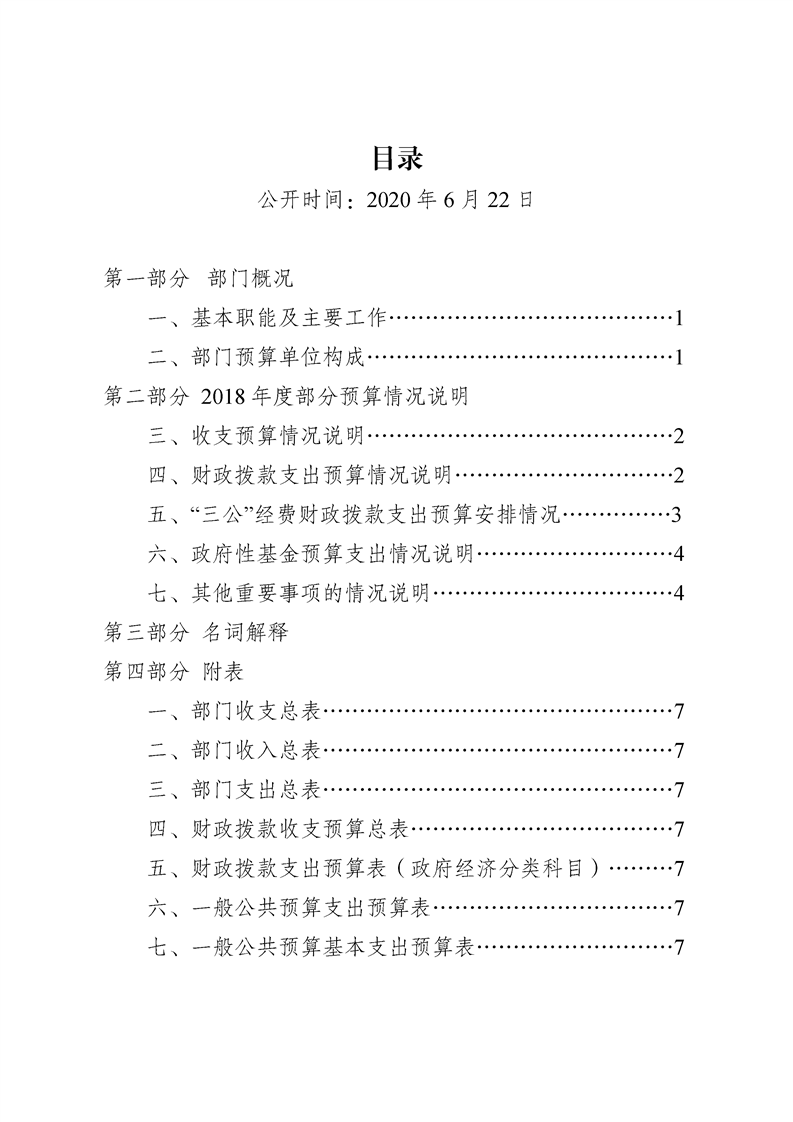 目录

公开时间：2020 年 6 月 22 日

第一部分 部门概况

一、基本职能及主要工作……………………………………1

二、部门预算单位构成………………………………………1

第二部分 2018 年度部分预算情况说明

三、收支预算情况说明………………………………………2

四、财政拨款支出预算情况说明……………………………2

五、“三公”经费财政拨款支出预算安排情况……………3

六、政府性基金预算支出情况说明…………………………4

七、其他重要事项的情况说明………………………………4

第三部分 名词解释

第四部分 附表

一、部门收支总表……………………………………………7

二、部门收入总表……………………………………………7

三、部门支出总表……………………………………………7

四、财政拨款收支预算总表…………………………………7

五、财政拨款支出预算表（政府经济分类科目）………7

六、一般公共预算支出预算表………………………………7

七、一般公共预算基本支出预算表…………………………7